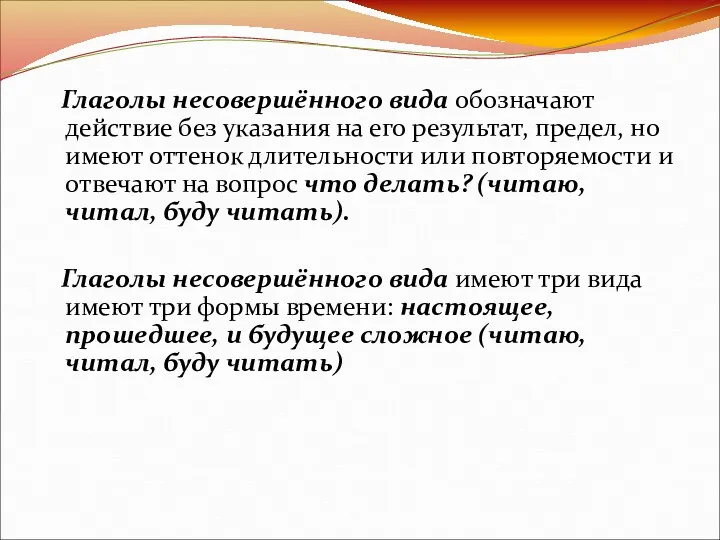 Глаголы несовершённого вида обозначают действие без указания на его результат, предел, но имеют оттенок длительности или повторяемости и отвечают на вопрос что делать? (читаю, читал, буду читать).

Глаголы несовершённого вида имеют три вида имеют три формы времени: настоящее, прошедшее, и будущее сложное (читаю, читал, буду читать)